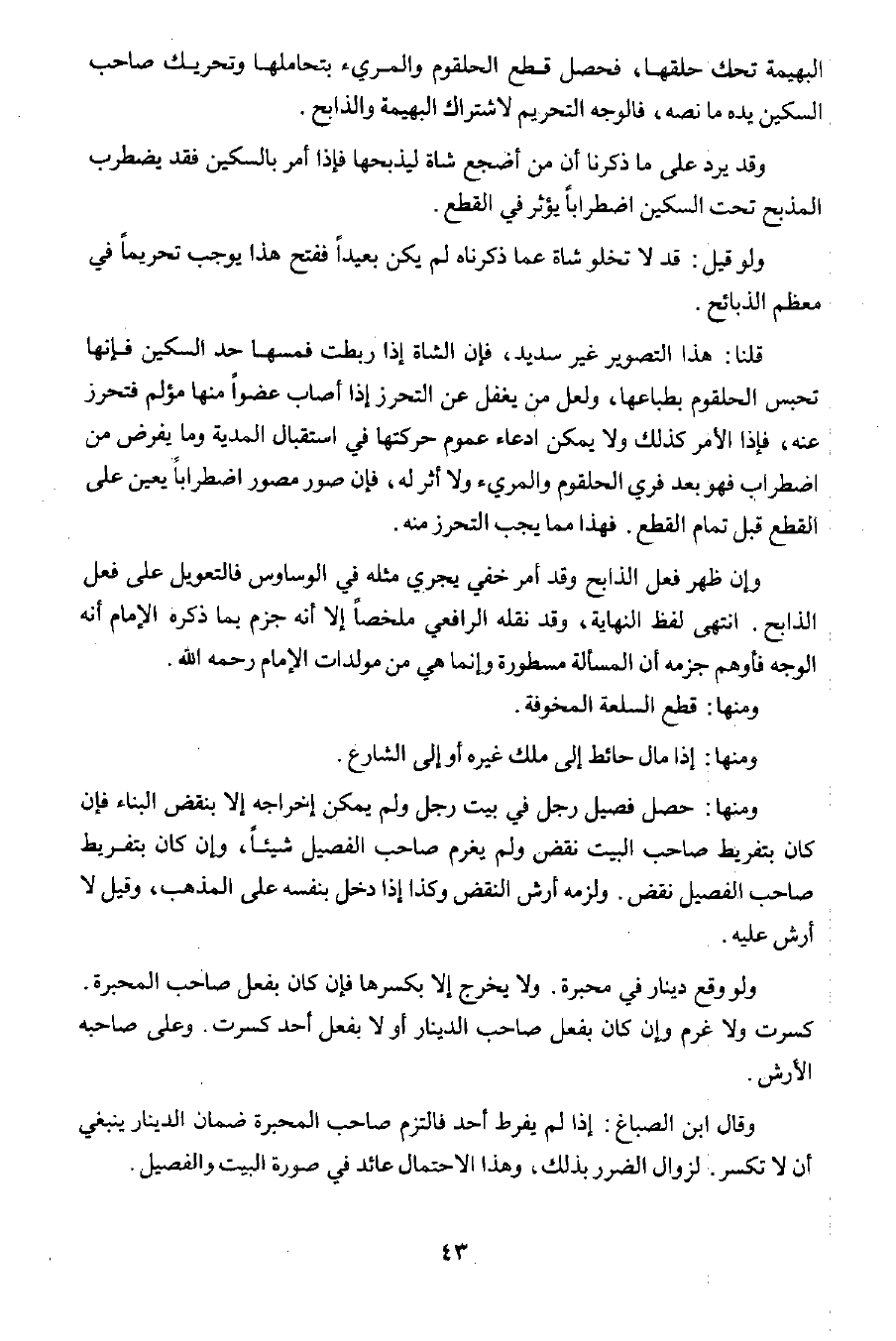 البهيمة تحك حلقها، فحصل قطع الحلقوم والمريء بتحاملها وتحريك صاحب السكين يده ما نصه، فالوجه التحريم لاشتراك البهيمة والذابح.

وقد يرد على ما ذكرنا أن من أضجع شاة ليذبحها فإذا أمر بالسكين فقد يضطرب المذبح تحت السكين اضطراباً يؤثر في القطع.

ولو قيل: قد لا تخلو شاة عما ذكرناه لم يكن بعيداً ففتح هذا يوجب تحريماً في معظم الذبائح.

قلنا: هذا التصوير غير سديد، فإن الشاة إذا ربطت فمسها حد السكين فإنها تحبس الحلقوم بطباعها، ولعل من يغفل عن التحرز إذا أصاب عضواً منها مؤلم فتحرز عنه، فإذا الأمر كذلك ولا يمكن ادعاء عموم حركتها في استقبال المدية وما يفرض من اضطراب فهو بعد فري الحلقوم والمريء ولا أثر له، فإن صور مصور اضطراباً يعين على القطع قبل تمام القطع. فهذا مما يجب التحرز منه.

وإن ظهر فعل الذابح وقد أمر خفي يجري مثله في الوساوس فالتعويل على فعل الذابح. انتهى لفظ النهاية، وقد نقله الرافعي ملخصاً إلا أنه جزم بما ذكره الإمام أنه الوجه فأوهم جزمه أن المسألة مسطورة وإنما هي من مولدات الإمام رحمه الله.

ومنها: قطع السلعة المخوفة.

ومنها: إذا مال حائط إلى ملك غيره أو إلى الشارع.

ومنها: حصل فصيل رجل في بيت رجل ولم يمكن إخراجه إلا بنقض البناء فإن كان بتفريط صاحب البيت نقض ولم يغرم صاحب الفصيل شيئاً، وإن كان بتفريط صاحب الفصيل نقض. ولزمه أرش النقض وكذا إذا دخل بنفسه على المذهب، وقيل لا أرش عليه.

ولو وقع دينار في محبرة. ولا يخرج إلا بكسرها فإن كان بفعل صاحب المحبرة. كسرت ولا غرم وإن كان بفعل صاحب الدينار أو لا بفعل أحد كسرت. وعلى صاحبه الأرش.

وقال ابن الصباغ: إذا لم يفرط أحد فالتزم صاحب المحبرة ضمان الدينار ينبغي أن لا تكسر. لزوال الضرر بذلك، وهذا الاحتمال عائد في صورة البيت والفصيل.

٤٣